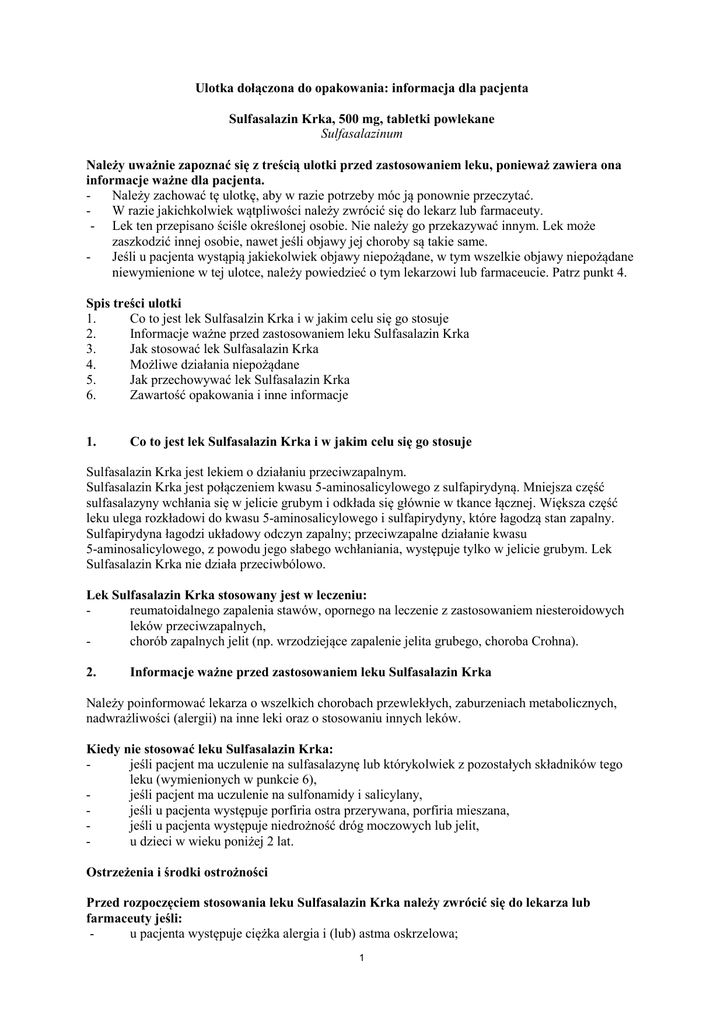 Ulotka dołączona do opakowania: informacja dla pacjenta

Sulfasalazin Krka, 500 mg, tabletki powlekane
Sulfasalazinum

Należy uważnie zapoznać się z treścią ulotki przed zastosowaniem leku, ponieważ zawiera ona informacje ważne dla pacjenta.
- Należy zachować tę ulotkę, aby w razie potrzeby móc ją ponownie przeczytać.
- W razie jakichkolwiek wątpliwości należy zwrócić się do lekarz lub farmaceuty.
- Lek ten przepisano ściśle określonej osobie. Nie należy go przekazywać innym. Lek może zaszkodzić innej osobie, nawet jeśli objawy jej choroby są takie same.
- Jeśli u pacjenta wystąpią jakiekolwiek objawy niepożądane, w tym wszelkie objawy niepożądane niewymienione w tej ulotce, należy powiedzieć o tym lekarzowi lub farmaceucie. Patrz punkt 4.

Spis treści ulotki
1. Co to jest lek Sulfasalzin Krka i w jakim celu się go stosuje
2. Informacje ważne przed zastosowaniem leku Sulfasalazin Krka
3. Jak stosować lek Sulfasalazin Krka
4. Możliwe działania niepożądane
5. Jak przechowywać lek Sulfasalazin Krka
6. Zawartość opakowania i inne informacje

1. Co to jest lek Sulfasalazin Krka i w jakim celu się go stosuje

Sulfasalazin Krka jest lekiem o działaniu przeciwzapalnym.
Sulfasalazin Krka jest połączeniem kwasu 5-aminosalicylowego z sulfapirydyną. Mniejsza część sulfasalazyny wchłania się w jelicie grubym i odkłada się głównie w tkance łącznej. Większa część leku ulega rozkładowi do kwasu 5-aminosalicylowego i sulfapirydyny, które łagodzą stan zapalny. Sulfapirydyna łagodzi układowy odczyn zapalny; przeciwzapalne działanie kwasu 5-aminosalicylowego, z powodu jego słabego wchłaniania, występuje tylko w jelicie grubym. Lek Sulfasalazin Krka nie działa przeciwbólowo.

Lek Sulfasalazin Krka stosowany jest w leczeniu:
- reumatoidalnego zapalenia stawów, opornego na leczenie z zastosowaniem niesteroidowych leków przeciwzapalnych,
- chorób zapalnych jelit (np. wrzodziejące zapalenie jelita grubego, choroba Crohna).

2. Informacje ważne przed zastosowaniem leku Sulfasalazin Krka

Należy poinformować lekarza o wszelkich chorobach przewlekłych, zaburzeniach metabolicznych, nadwrażliwości (alergii) na inne leki oraz o stosowaniu innych leków.

Kiedy nie stosować leku Sulfasalazin Krka:
- jeśli pacjent ma uczulenie na sulfasalazynę lub którykolwiek z pozostałych składników tego leku (wymienionych w punkcie 6),
- jeśli pacjent ma uczulenie na sulfonamidy i salicylany,
- jeśli u pacjenta występuje porfiria ostra przerywana, porfiria mieszana,
- jeśli u pacjenta występuje niedrożność dróg moczowych lub jelit,
- u dzieci w wieku poniżej 2 lat.

Ostrzeżenia i środki ostrożności

Przed rozpoczęciem stosowania leku Sulfasalazin Krka należy zwrócić się do lekarza lub farmaceuty jeśli:
- u pacjenta występuje ciężka alergia i (lub) astma oskrzelowa;

1